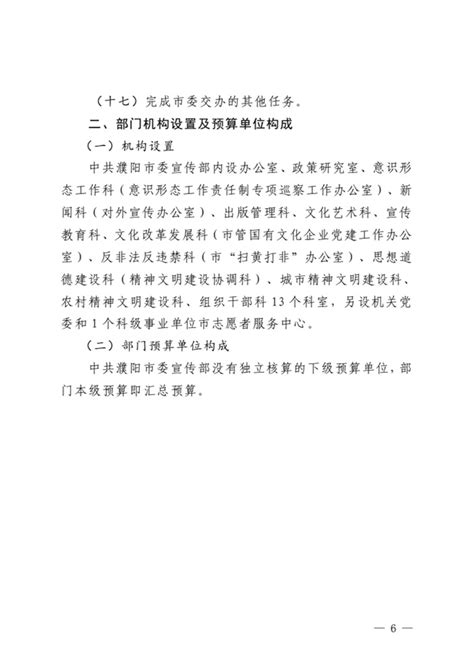 （十七）完成市委交办的其他任务。

二、部门机构设置及预算单位构成

（一）机构设置

中共濮阳市委宣传部内设办公室、政策研究室、意识形态工作科（意识形态工作责任制专项巡察工作办公室）、新闻科（对外宣传办公室）、出版管理科、文化艺术科、宣传教育科、文化改革发展科（市管国有文化企业党建工作办公室）、反非法反违禁科（市“扫黄打非”办公室）、思想道德建设科（精神文明建设协调科）、城市精神文明建设科、农村精神文明建设科、组织干部科 13 个科室，另设机关党委和 1 个科级事业单位市志愿者服务中心。

（二）部门预算单位构成

中共濮阳市委宣传部没有独立核算的下级预算单位，部门本级预算即汇总预算。

— 6 —